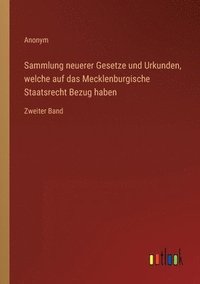 Anonym

Sammlung neuerer Gesetze und Urkunden, welche auf das Mecklenburgische Staatsrecht Bezug haben

Zweiter Band

outlook